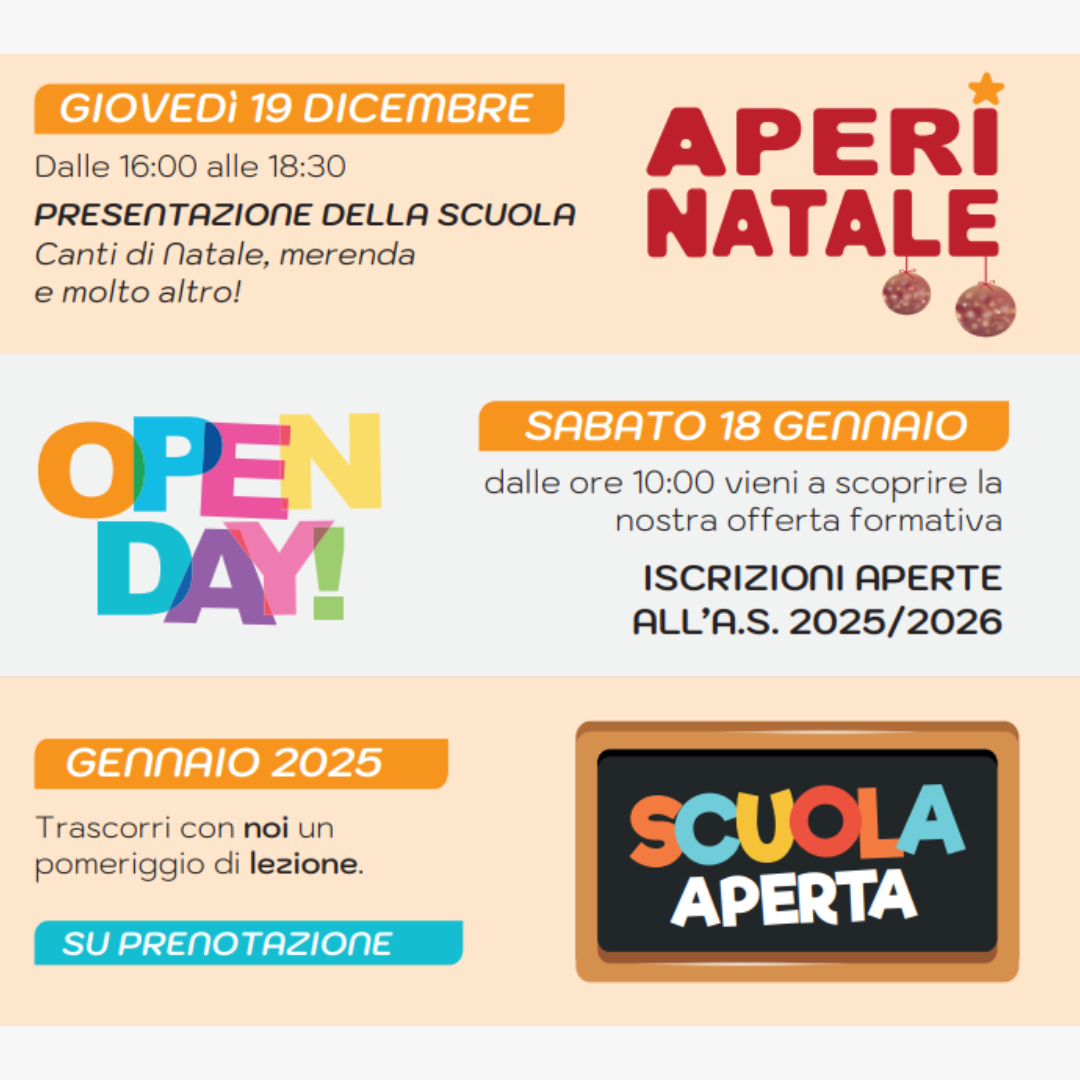 GIOVEDÌ 19 DICEMBRE

Dalle 16:00 alle 18:30

PRESENTAZIONE DELLA SCUOLA
Canti di Natale, merenda e molto altro!

APERI NATALE

OPEN DAY!

SABATO 18 GENNAIO

dalle ore 10:00 vieni a scoprire la nostra offerta formativa

ISCRIZIONI APERTE ALL'A.S. 2025/2026

GENNAIO 2025

Trascorri con noi un pomeriggio di lezione.

SU PRENOTAZIONE

SCUOLA APERTA